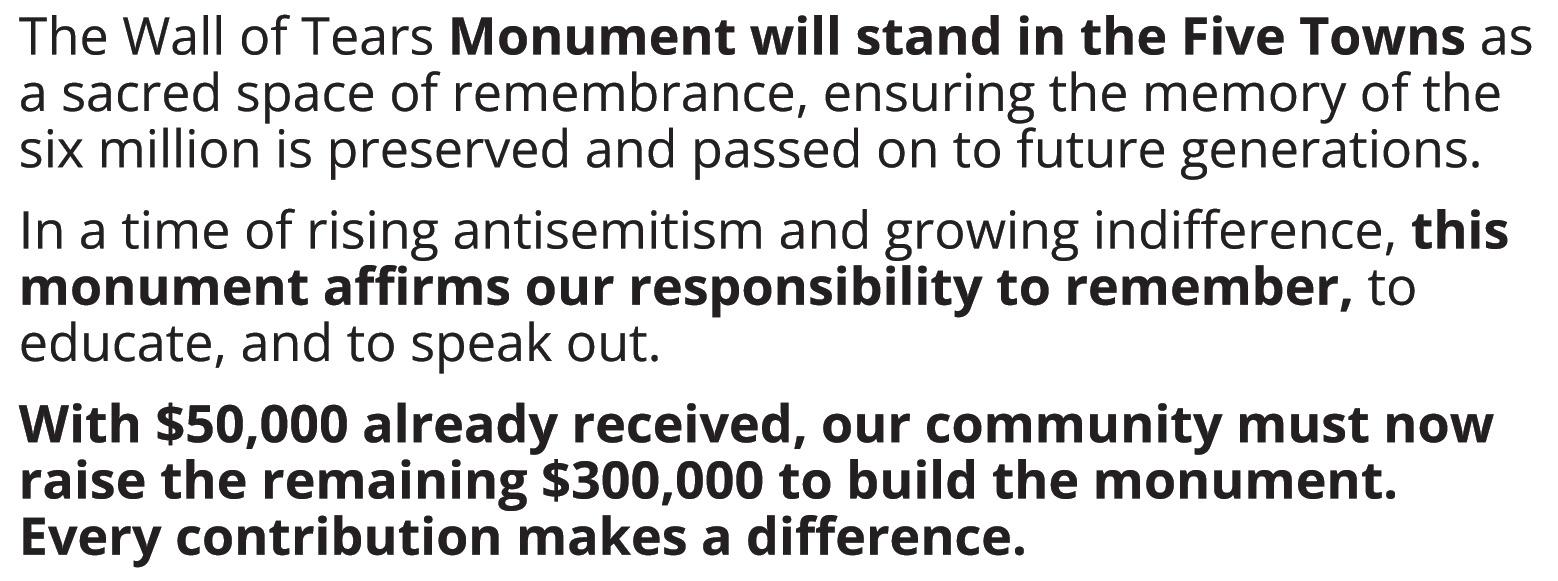 The Wall of Tears Monument will stand in the Five Towns as a sacred space of remembrance, ensuring the memory of the six million is preserved and passed on to future generations.

In a time of rising antisemitism and growing indifference, this monument affirms our responsibility to remember, to educate, and to speak out.

With $50,000 already received, our community must now raise the remaining $300,000 to build the monument. Every contribution makes a difference.